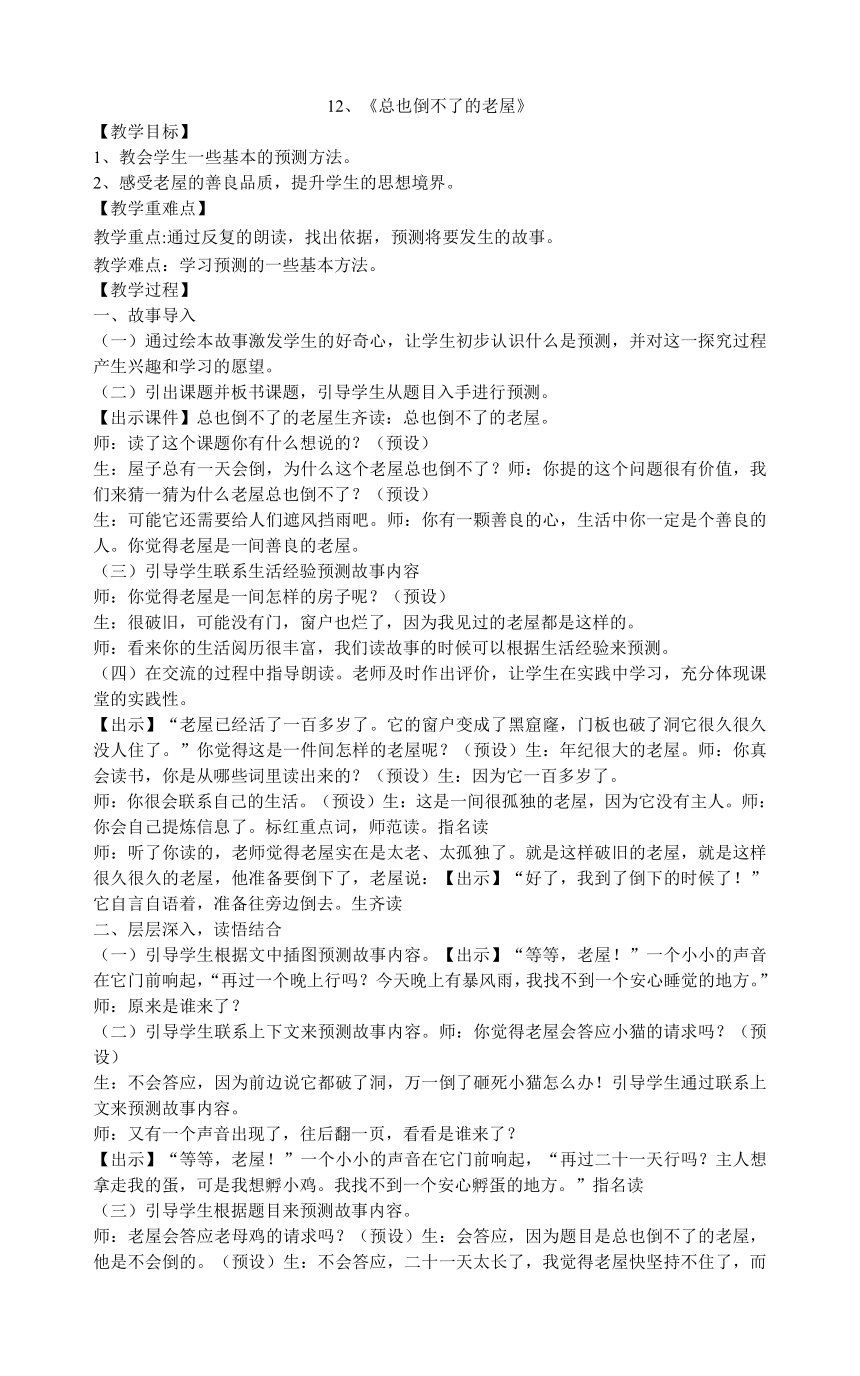 12、《总也倒不了的老屋》

【教学目标】

1、教会学生一些基本的预测方法。

2、感受老屋的善良品质，提升学生的思想境界。

【教学重难点】

教学重点:通过反复的朗读，找出依据，预测将要发生的故事。

教学难点：学习预测的一些基本方法。

【教学过程】

一、故事导入

（一）通过绘本故事激发学生的好奇心，让学生初步认识什么是预测，并对这一探究过程产生兴趣和学习的愿望。

（二）引出课题并板书课题，引导学生从题目入手进行预测。

【出示课件】总也倒不了的老屋生齐读：总也倒不了的老屋。

师：读了这个课题你有什么想说的？（预设）

生：屋子总有一天会倒，为什么这个老屋总也倒不了？师：你提的这个问题很有价值，我们来猜一猜为什么老屋总也倒不了？（预设）

生：可能它还需要给人们遮风挡雨吧。师：你有一颗善良的心，生活中你一定是个善良的人。你觉得老屋是一间善良的老屋。

（三）引导学生联系生活经验预测故事内容

师：你觉得老屋是一间怎样的房子呢？（预设）

生：很破旧，可能没有门，窗户也烂了，因为我见过的老屋都是这样的。

师：看来你的生活阅历很丰富，我们读故事的时候可以根据生活经验来预测。

（四）在交流的过程中指导朗读。老师及时作出评价，让学生在实践中学习，充分体现课堂的实践性。

【出示】“老屋已经活了一百多岁了。它的窗户变成了黑窟窿，门板也破了洞它很久很久没人住了。”你觉得这是一件间怎样的老屋呢？（预设）生：年纪很大的老屋。师：你真会读书，你是从哪些词里读出来的？（预设）生：因为它一百多岁了。

师：你很会联系自己的生活。（预设）生：这是一间很孤独的老屋，因为它没有主人。师：你会自己提炼信息了。标红重点词，师范读。指名读

师：听了你读的，老师觉得老屋实在是太老、太孤独了。就是这样破旧的老屋，就是这样很久很久的老屋，他准备要倒下了，老屋说：【出示】“好了，我到了倒下的时候了！”它自言自语着，准备往旁边倒去。生齐读

二、层层深入，读悟结合

（一）引导学生根据文中插图预测故事内容。【出示】“等等，老屋！”一个小小的声音在它门前响起，“再过一个晚上行吗？今天晚上有暴风雨，我找不到一个安心睡觉的地方。”师：原来是谁来了？

（二）引导学生联系上下文来预测故事内容。师：你觉得老屋会答应小猫的请求吗？（预设）

生：不会答应，因为前边说它都破了洞，万一倒了砸死小猫怎么办！引导学生通过联系上文来预测故事内容。

师：又有一个声音出现了，往后翻一页，看看是谁来了？

【出示】“等等，老屋！”一个小小的声音在它门前响起，“再过二十一天行吗？主人想拿走我的蛋，可是我想孵小鸡。我找不到一个安心孵蛋的地方。”指名读

（三）引导学生根据题目来预测故事内容。

师：老屋会答应老母鸡的请求吗？（预设）生：会答应，因为题目是总也倒不了的老屋，他是不会倒的。（预设）生：不会答应，二十一天太长了，我觉得老屋快坚持不住了，而